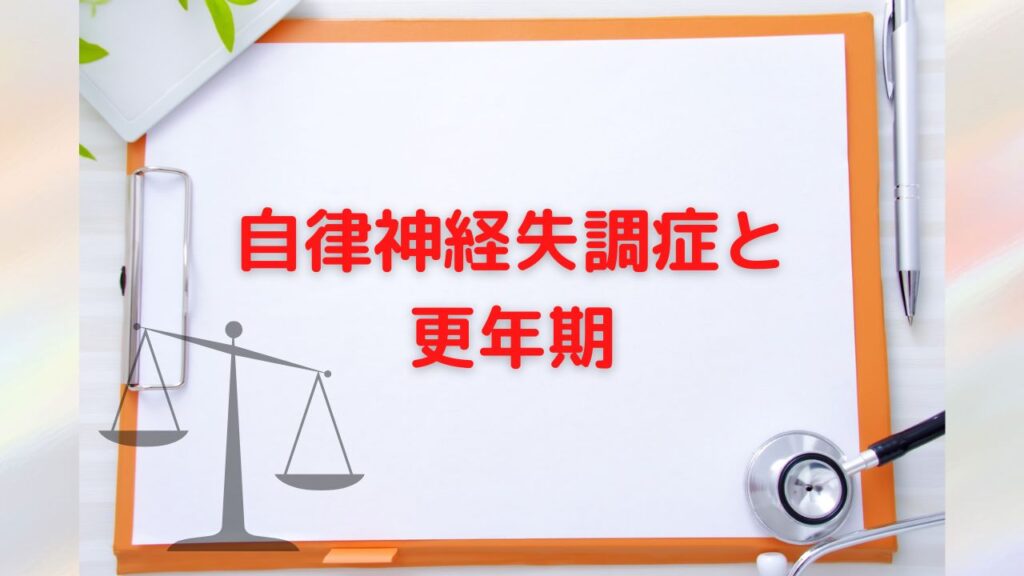 自律神経失調症と
更年期